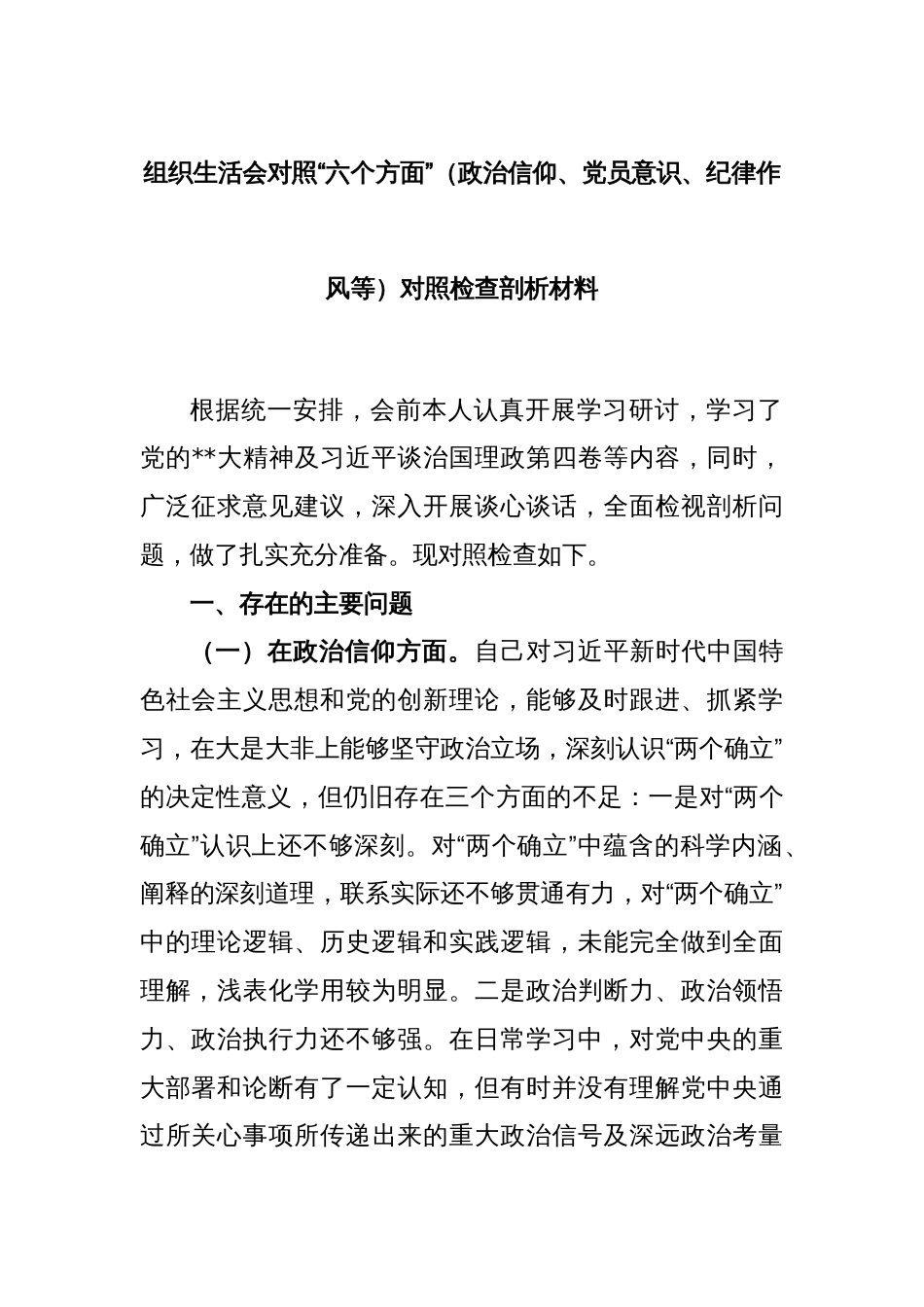 组织生活会对照“六个方面”（政治信仰、党员意识、纪律作风等）对照检查剖析材料

根据统一安排，会前本人认真开展学习研讨，学习了党的**大精神及习近平谈治国理政第四卷等内容，同时，广泛征求意见建议，深入开展谈心谈话，全面检视剖析问题，做了扎实充分准备。现对照检查如下。

一、存在的主要问题

（一）在政治信仰方面。自己对习近平新时代中国特色社会主义思想和党的创新理论，能够及时跟进、抓紧学习，在大是大非上能够坚守政治立场，深刻认识“两个确立”的决定性意义，但仍旧存在三个方面的不足：一是对“两个确立”认识上还不够深刻。对“两个确立”中蕴含的科学内涵、阐释的深刻道理，联系实际还不够贯通有力，对“两个确立”中的理论逻辑、历史逻辑和实践逻辑，未能完全做到全面理解，浅表化学用较为明显。二是政治判断力、政治领悟力、政治执行力还不够强。在日常学习中，对党中央的重大部署和论断有了一定认知，但有时并没有理解党中央通过所关心事项所传递出来的重大政治信号及深远政治考量